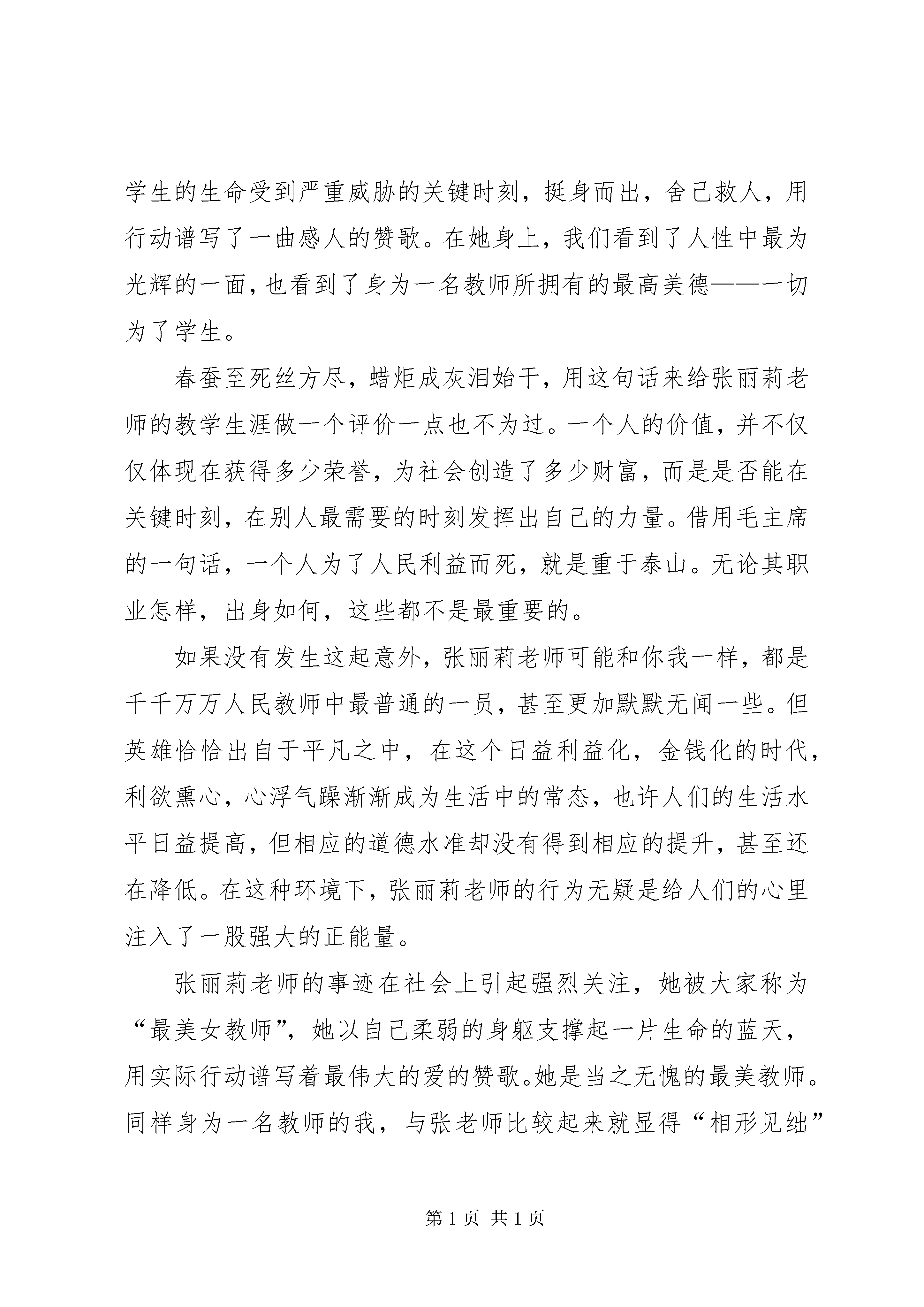 学生的生命受到严重威胁的关键时刻，挺身而出，舍己救人，用行动谱写了一曲感人的赞歌。在她身上，我们看到了人性中最为光辉的一面，也看到了身为一名教师所拥有的最高美德——一切为了学生。

春蚕至死丝方尽，蜡炬成灰泪始干，用这句话来给张丽莉老师的教学生涯做一个评价一点也不为过。一个人的价值，并不仅仅体现在获得多少荣誉，为社会创造了多少财富，而是是否能在关键时刻，在别人最需要的时刻发挥出自己的力量。借用毛主席的一句话，一个人为了人民利益而死，就是重于泰山。无论其职业怎样，出身如何，这些都不是最重要的。

如果没有发生这起意外，张丽莉老师可能和你我一样，都是千千万万人民教师中最普通的一员，甚至更加默默无闻一些。但英雄恰恰出自于平凡之中，在这个日益利益化，金钱化的时代，利欲熏心，心浮气躁渐渐成为生活中的常态，也许人们的生活水平日益提高，但相应的道德水准却没有得到相应的提升，甚至还在降低。在这种环境下，张丽莉老师的行为无疑是给人们的心里注入了一股强大的正能量。

张丽莉老师的事迹在社会上引起强烈关注，她被大家称为“最美女教师”，她以自己柔弱的身躯支撑起一片生命的蓝天，用实际行动谱写着最伟大的爱的赞歌。她是当之无愧的最美教师。同样身为一名教师的我，与张老师比较起来就显得“相形见绌”

第 1 页 共 1 页